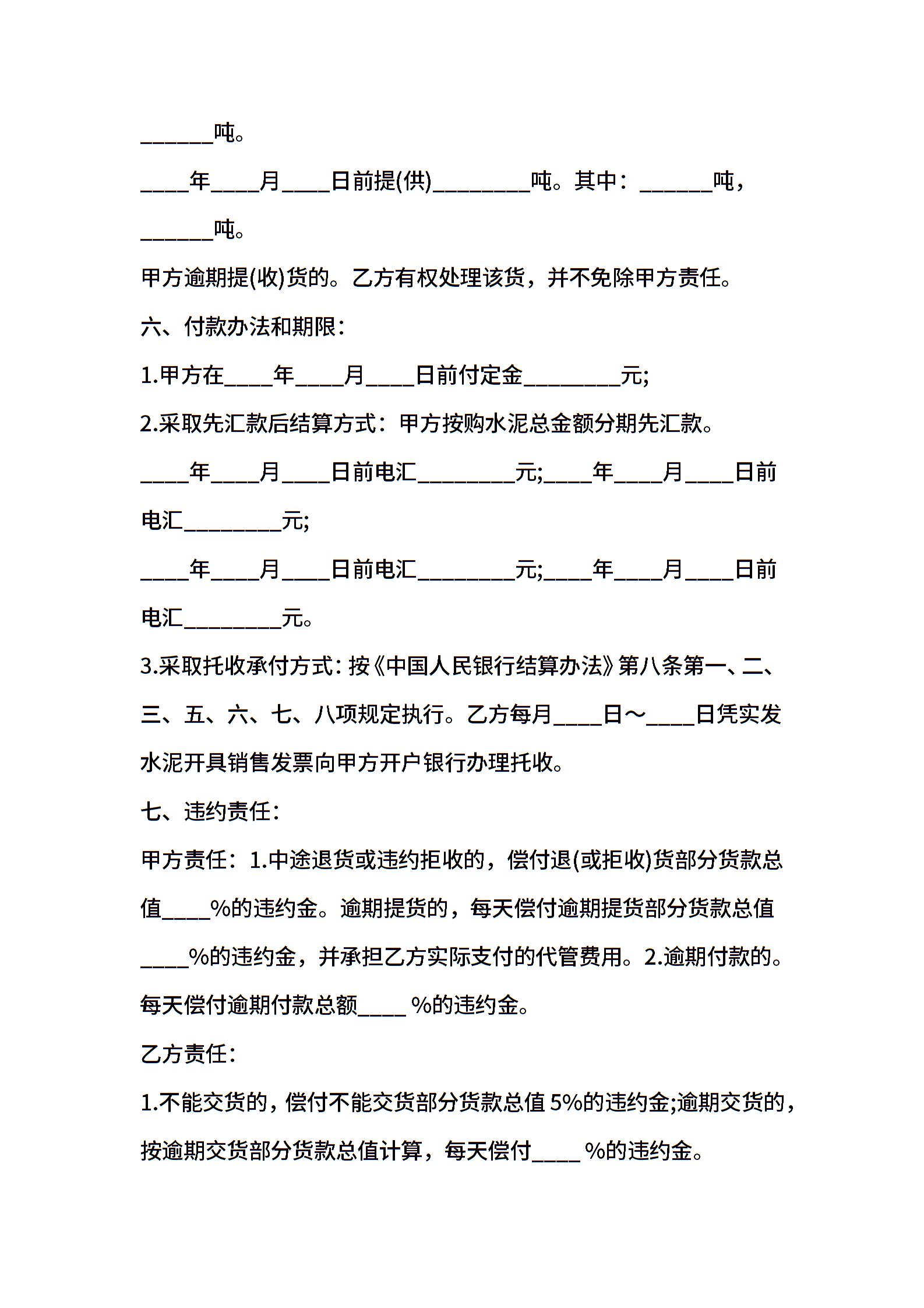 ______吨。

____年____月____日前提(供)________吨。其中：______吨，______吨。

甲方逾期提(收)货的。乙方有权处理该货，并不免除甲方责任。

六、付款办法和期限：

1.甲方在____年____月____日前付定金________元;

2.采取先汇款后结算方式：甲方按购水泥总金额分期先汇款。

____年____月____日前电汇________元;____年____月____日前电汇________元;

____年____月____日前电汇________元;____年____月____日前电汇________元。

3.采取托收承付方式：按《中国人民银行结算办法》第八条第一、二、三、五、六、七、八项规定执行。乙方每月____日～____日凭实发水泥开具销售发票向甲方开户银行办理托收。

七、违约责任：

甲方责任：1.中途退货或违约拒收的，偿付退(或拒收)货部分货款总值____%的违约金。逾期提货的，每天偿付逾期提货部分货款总值____%的违约金，并承担乙方实际支付的代管费用。2.逾期付款的。每天偿付逾期付款总额____ %的违约金。

乙方责任：

1.不能交货的，偿付不能交货部分货款总值 5%的违约金;逾期交货的，按逾期交货部分货款总值计算，每天偿付____ %的违约金。